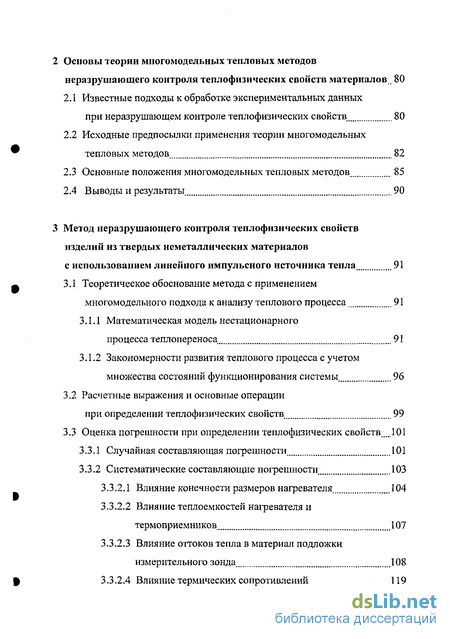 2 Основы теории многомодельных тепловых методов неразрушающего контроля теплофизических свойств материалов 80

2.1 Известные подходы к обработке экспериментальных данных при неразрушающем контроле теплофизических свойств 80

2.2 Исходные предпосылки применения теории многомодельных тепловых методов 82

2.3 Основные положения многомодельных тепловых методов 85

2.4 Выводы и результаты 90

3 Метод неразрушающего контроля теплофизических свойств изделий из твердых неметаллических материалов с использованием линейного импульсного источника тепла 91

3.1 Теоретическое обоснование метода с применением многомодельного подхода к анализу теплового процесса 91

3.1.1 Математическая модель нестационарного процесса теплопереноса 91

3.1.2 Закономерности развития теплового процесса с учетом множества состояний функционирования системы 96

3.2 Расчетные выражения и основные операции при определении теплофизических свойств 99

3.3 Оценка погрешности при определении теплофизических свойств 101

3.3.1 Случайная составляющая погрешности 101

3.3.2 Систематические составляющие погрешности 103

3.3.2.1 Влияние конечности размеров нагревателя 104

3.3.2.2 Влияние теплоемкостей нагревателя и термоприемников 107

3.3.2.3 Влияние оттоков тепла в материал подложки измерительного зонда 108

3.3.2.4 Влияние термических сопротивлений 119

dsLib.net
библиотека диссертаций